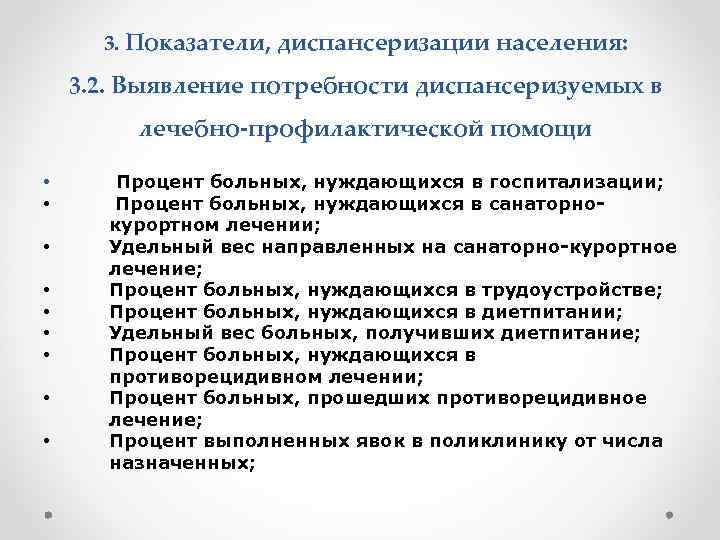 3. Показатели, диспансеризации населения:
3.2. Выявление потребности диспансеризуемых в лечебно-профилактической помощи

• Процент больных, нуждающихся в госпитализации;
• Процент больных, нуждающихся в санаторно-курортном лечении;
• Удельный вес направленных на санаторно-курортное лечение;
• Процент больных, нуждающихся в трудоустройстве;
• Процент больных, нуждающихся в диетпитании;
• Удельный вес больных, получивших диетпитание;
• Процент больных, нуждающихся в противорецидивном лечении;
• Процент больных, прошедших противорецидивное лечение;
• Процент выполненных явок в поликлинику от числа назначенных;